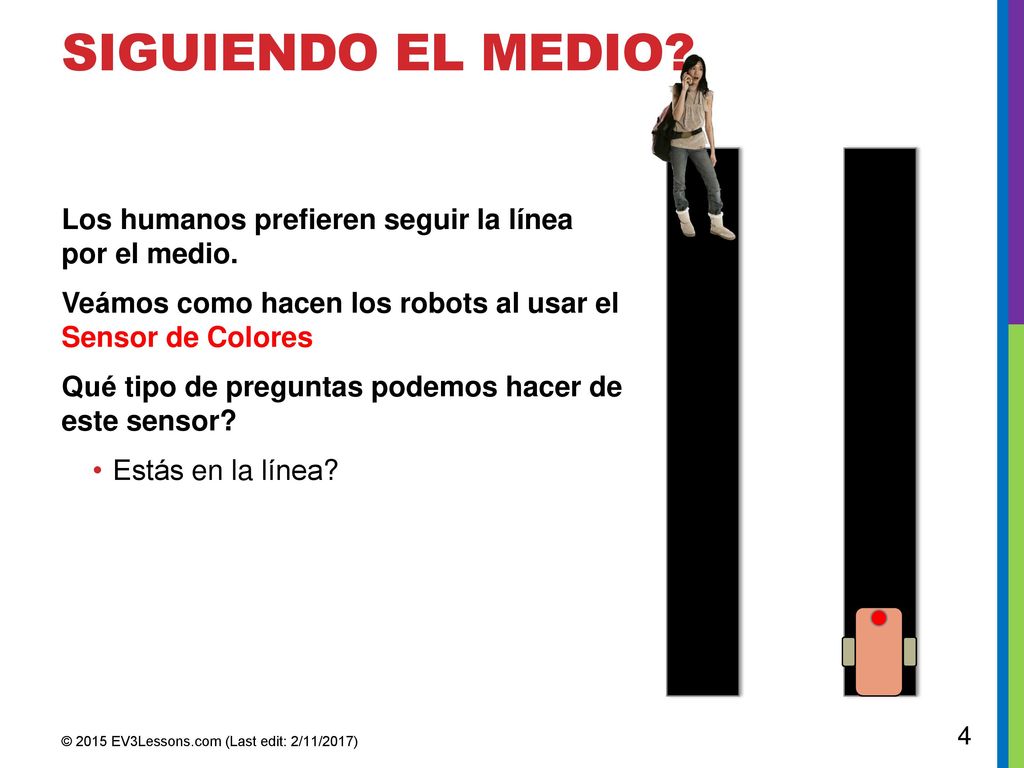 SIGUIENDO EL MEDIO?

Los humanos prefieren seguir la línea por el medio.

Veámos como hacen los robots al usar el Sensor de Colores

Qué tipo de preguntas podemos hacer de este sensor?

• Estás en la línea?

© 2015 EV3Lessons.com (Last edit: 2/11/2017)

4